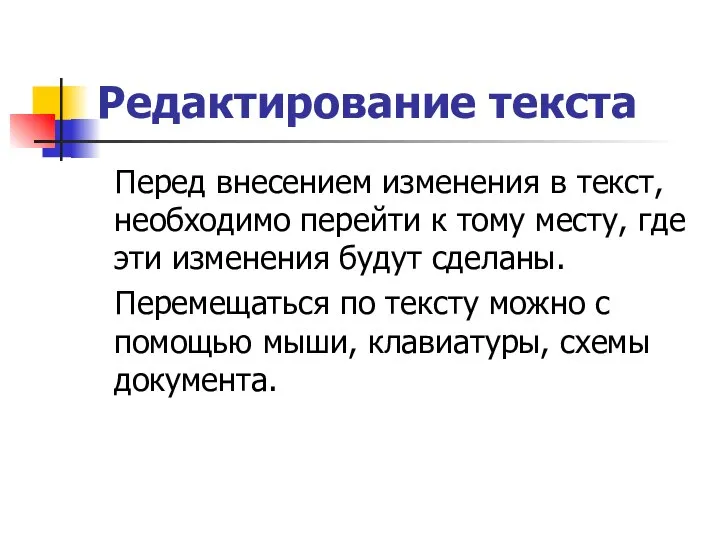 Редактирование текста

Перед внесением изменения в текст, необходимо перейти к тому месту, где эти изменения будут сделаны.

Перемещаться по тексту можно с помощью мыши, клавиатуры, схемы документа.